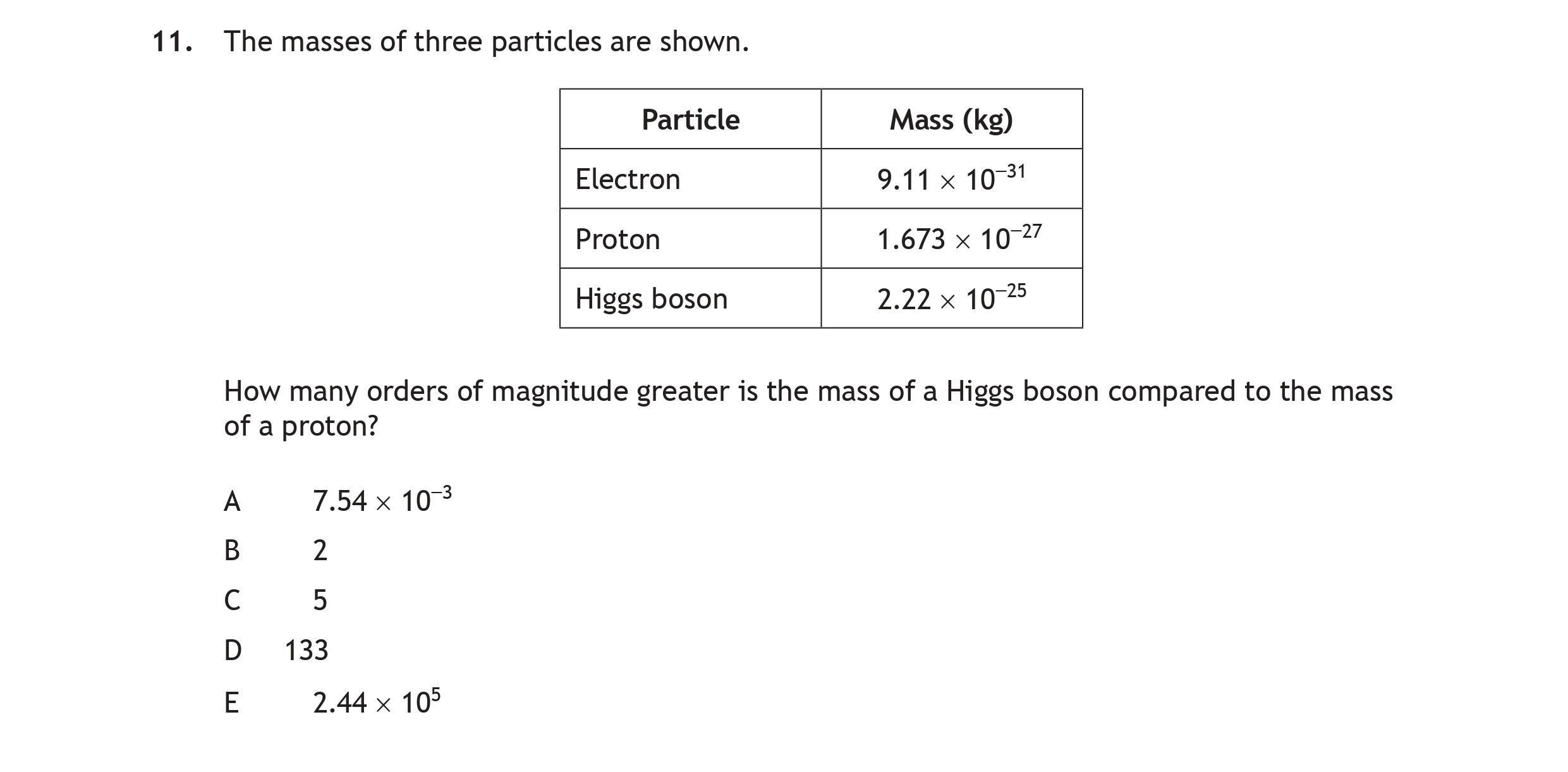 11. The masses of three particles are shown.

| Particle | Mass (kg) |
|---|---|
| Electron | $9.11 \times 10^{-31}$ |
| Proton | $1.673 \times 10^{-27}$ |
| Higgs boson | $2.22 \times 10^{-25}$ |

How many orders of magnitude greater is the mass of a Higgs boson compared to the mass of a proton?

A $7.54 \times 10^{-3}$

B 2

C 5

D 133

E $2.44 \times 10^{5}$